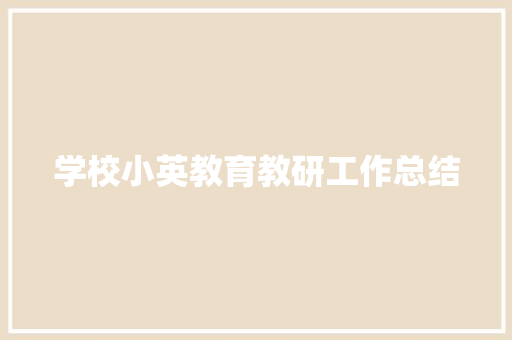 学校小英教育教研工作总结